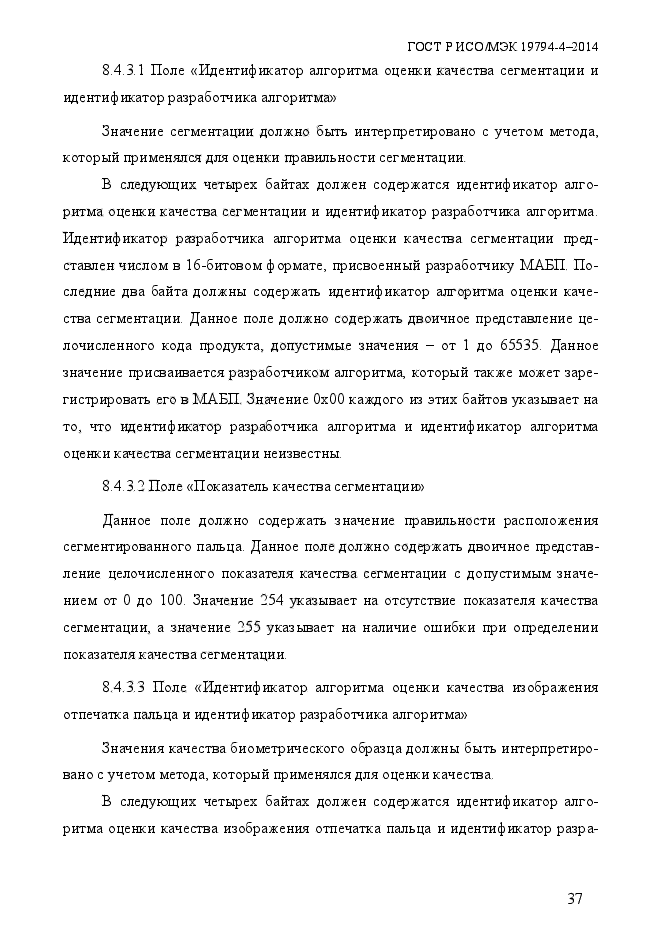 ГОСТ Р ИСО/МЭК 19794-4–2014

8.4.3.1 Поле «Идентификатор алгоритма оценки качества сегментации и идентификатор разработчика алгоритма»

Значение сегментации должно быть интерпретировано с учетом метода, который применялся для оценки правильности сегментации.

В следующих четырех байтах должен содержатся идентификатор алгоритма оценки качества сегментации и идентификатор разработчика алгоритма. Идентификатор разработчика алгоритма оценки качества сегментации представлен числом в 16-битовом формате, присвоенный разработчику МАБП. Последние два байта должны содержать идентификатор алгоритма оценки качества сегментации. Данное поле должно содержать двоичное представление целочисленного кода продукта, допустимые значения – от 1 до 65535. Данное значение присваивается разработчиком алгоритма, который также может зарегистрировать его в МАБП. Значение 0x00 каждого из этих байтов указывает на то, что идентификатор разработчика алгоритма и идентификатор алгоритма оценки качества сегментации неизвестны.

8.4.3.2 Поле «Показатель качества сегментации»

Данное поле должно содержать значение правильности расположения сегментированного пальца. Данное поле должно содержать двоичное представление целочисленного показателя качества сегментации с допустимым значением от 0 до 100. Значение 254 указывает на отсутствие показателя качества сегментации, а значение 255 указывает на наличие ошибки при определении показателя качества сегментации.

8.4.3.3 Поле «Идентификатор алгоритма оценки качества изображения отпечатка пальца и идентификатор разработчика алгоритма»

Значения качества биометрического образца должны быть интерпретировано с учетом метода, который применялся для оценки качества.

В следующих четырех байтах должен содержатся идентификатор алгоритма оценки качества изображения отпечатка пальца и идентификатор разра-

37